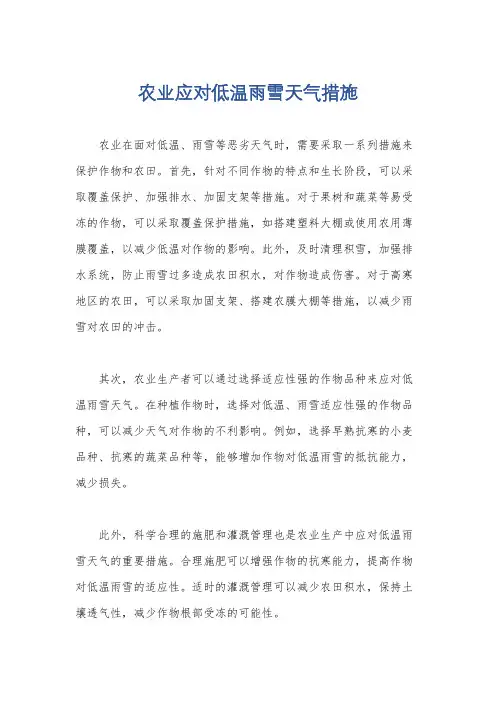 农业应对低温雨雪天气措施

农业在面对低温、雨雪等恶劣天气时，需要采取一系列措施来保护作物和农田。首先，针对不同作物的特点和生长阶段，可以采取覆盖保护、加强排水、加固支架等措施。对于果树和蔬菜等易受冻的作物，可以采取覆盖保护措施，如搭建塑料大棚或使用农用薄膜覆盖，以减少低温对作物的影响。此外，及时清理积雪，加强排水系统，防止雨雪过多造成农田积水，对作物造成伤害。对于高寒地区的农田，可以采取加固支架、搭建农膜大棚等措施，以减少雨雪对农田的冲击。

其次，农业生产者可以通过选择适应性强的作物品种来应对低温雨雪天气。在种植作物时，选择对低温、雨雪适应性强的作物品种，可以减少天气对作物的不利影响。例如，选择早熟抗寒的小麦品种、抗寒的蔬菜品种等，能够增加作物对低温雨雪的抵抗能力，减少损失。

此外，科学合理的施肥和灌溉管理也是农业生产中应对低温雨雪天气的重要措施。合理施肥可以增强作物的抗寒能力，提高作物对低温雨雪的适应性。适时的灌溉管理可以减少农田积水，保持土壤透气性，减少作物根部受冻的可能性。